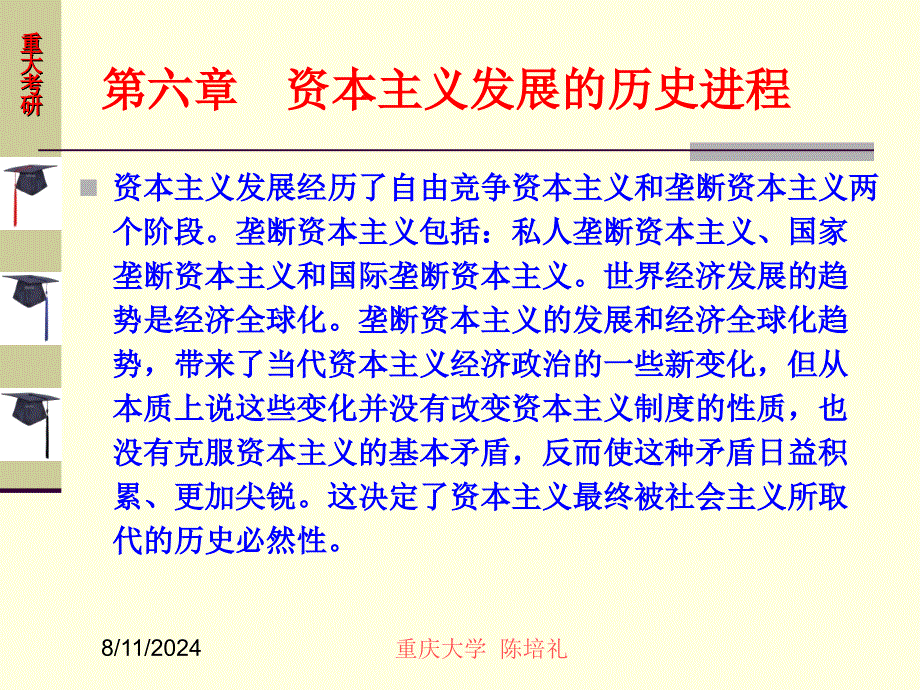 重大考研

第六章　资本主义发展的历史进程

资本主义发展经历了自由竞争资本主义和垄断资本主义两个阶段。垄断资本主义包括：私人垄断资本主义、国家垄断资本主义和国际垄断资本主义。世界经济发展的趋势是经济全球化。垄断资本主义的发展和经济全球化趋势，带来了当代资本主义经济政治的一些新变化，但从本质上说这些变化并没有改变资本主义制度的性质，也没有克服资本主义的基本矛盾，反而使这种矛盾日益积累、更加尖锐。这决定了资本主义最终被社会主义所取代的历史必然性。

8/11/2024

重庆大学　陈培礼